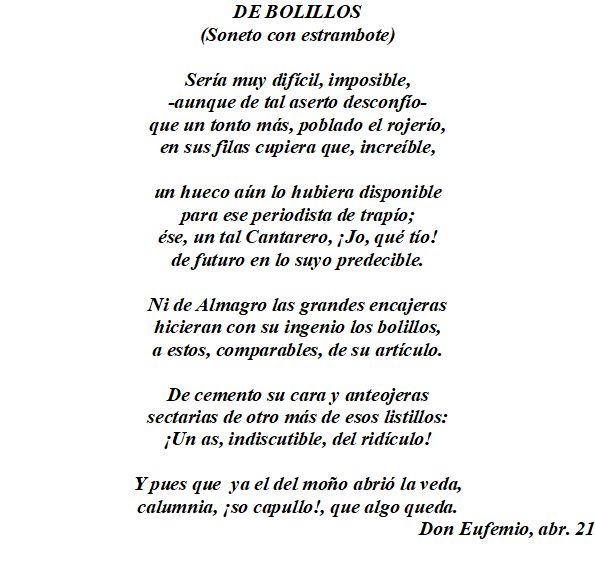 DE BOLILLOS
(Soneto con estrambote)

Sería muy difícil, imposible,
-aunque de tal aserto desconfío-
que un tonto más, poblado el rojerío,
en sus filas cupiera que, increíble,

un hueco aún lo hubiera disponible
para ese periodista de trapío;
ése, un tal Cantarero, ¡Jo, qué tío!
de futuro en lo suyo predecible.

Ni de Almagro las grandes encajeras
hicieran con su ingenio los bolillos,
a estos, comparables, de su artículo.

De cemento su cara y anteojeras
sectarias de otro más de esos listillos:
¡Un as, indiscutible, del ridículo!

Y pues que ya el del moño abrió la veda,
calumnia, ¡so capullo!, que algo queda.
Don Eufemio, abr. 21